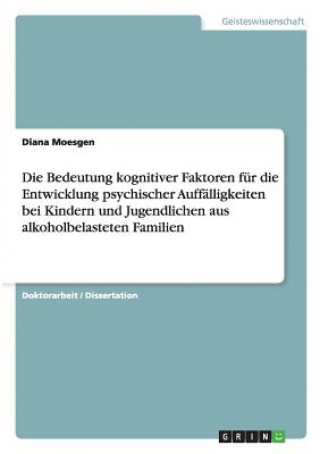 Geisteswissenschaft

Diana Moesgen

Die Bedeutung kognitiver Faktoren für die Entwicklung psychischer Auffälligkeiten bei Kindern und Jugendlichen aus alkoholbelasteten Familien

Doktorarbeit / Dissertation

GRIN